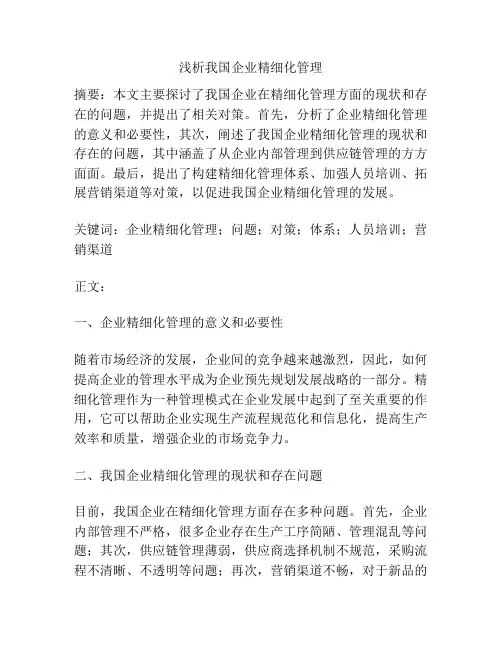 浅析我国企业精细化管理

摘要：本文主要探讨了我国企业在精细化管理方面的现状和存在的问题，并提出了相关对策。首先，分析了企业精细化管理的意义和必要性，其次，阐述了我国企业精细化管理的现状和存在的问题，其中涵盖了从企业内部管理到供应链管理的方方面面。最后，提出了构建精细化管理体系、加强人员培训、拓展营销渠道等对策，以促进我国企业精细化管理的发展。

关键词：企业精细化管理；问题；对策；体系；人员培训；营销渠道

正文：

一、企业精细化管理的意义和必要性

随着市场经济的发展，企业间的竞争越来越激烈，因此，如何提高企业的管理水平成为企业预先规划发展战略的一部分。精细化管理作为一种管理模式在企业发展中起到了至关重要的作用，它可以帮助企业实现生产流程规范化和信息化，提高生产效率和质量，增强企业的市场竞争力。

二、我国企业精细化管理的现状和存在问题

目前，我国企业在精细化管理方面存在多种问题。首先，企业内部管理不严格，很多企业存在生产工序简陋、管理混乱等问题；其次，供应链管理薄弱，供应商选择机制不规范，采购流程不清晰、不透明等问题；再次，营销渠道不畅，对于新品的